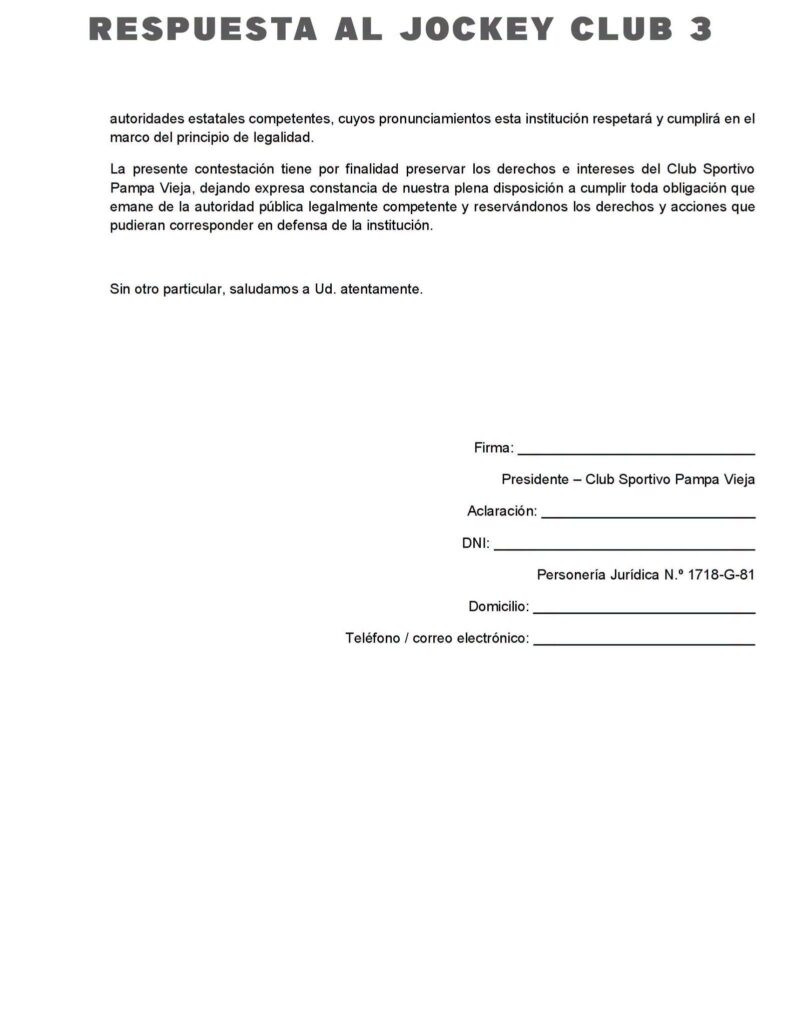 RESPUESTA AL JOCKEY CLUB 3

autoridades estatales competentes, cuyos pronunciamientos esta institución respetará y cumplirá en el marco del principio de legalidad.

La presente contestación tiene por finalidad preservar los derechos e intereses del Club Sportivo Pampa Vieja, dejando expresa constancia de nuestra plena disposición a cumplir toda obligación que emane de la autoridad pública legalmente competente y reservándonos los derechos y acciones que pudieran corresponder en defensa de la institución.

Sin otro particular, saludamos a Ud. atentamente.

Firma: ____________________________

Presidente – Club Sportivo Pampa Vieja

Aclaración: ____________________________

DNI: ____________________________

Personería Jurídica N.º 1718-G-81

Domicilio: ____________________________

Teléfono / correo electrónico: ____________________________